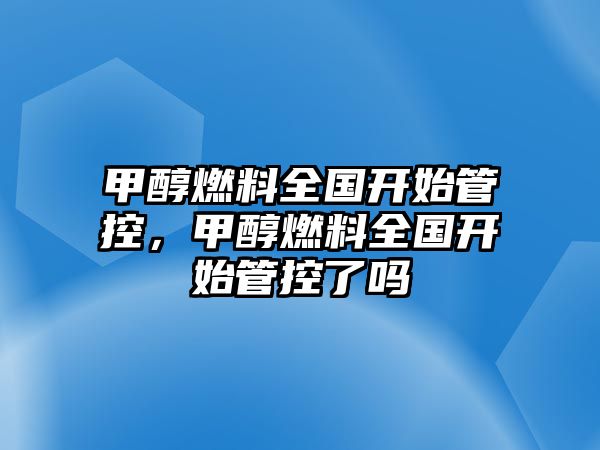 甲醇燃料全国开始管控，甲醇燃料全国开始管控了吗